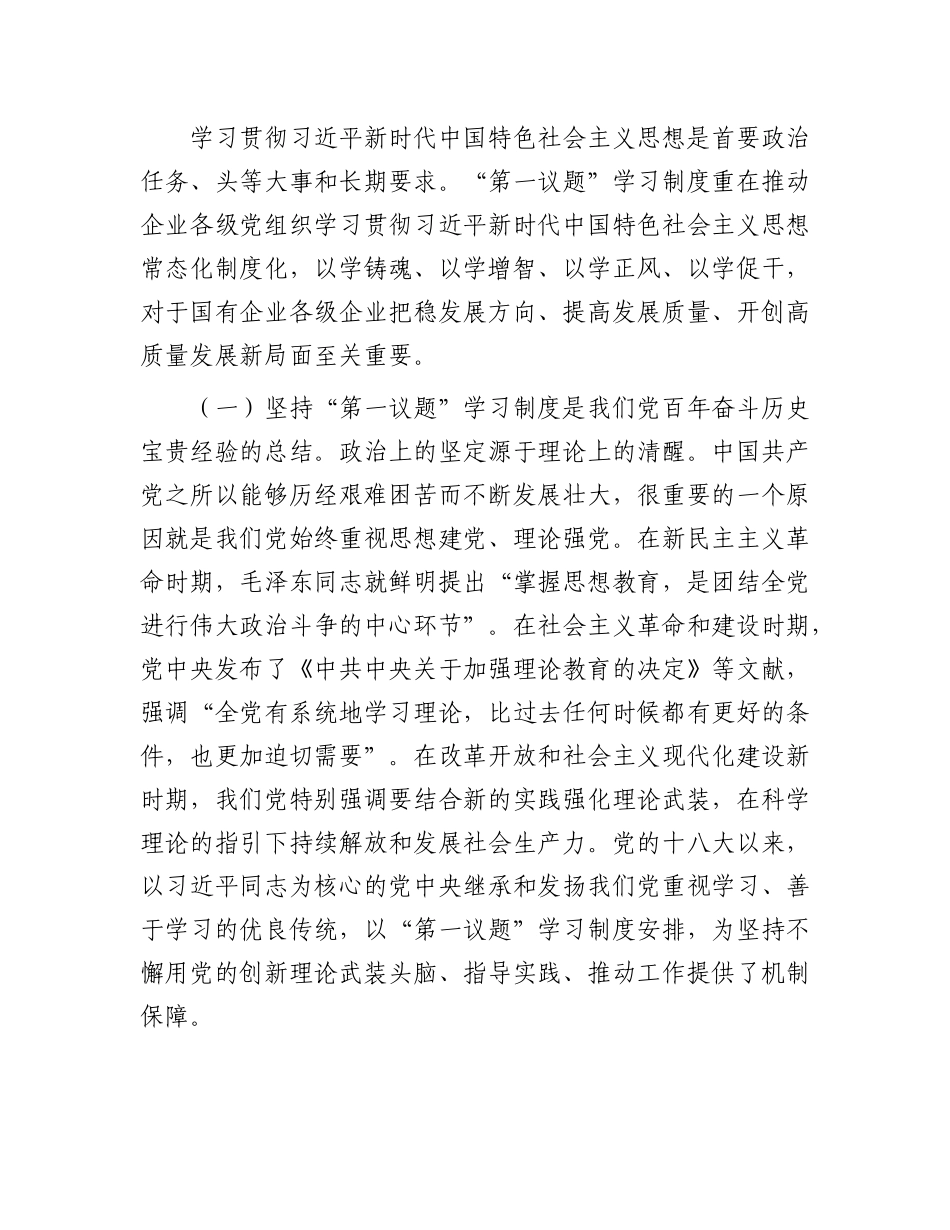 学习贯彻习近平新时代中国特色社会主义思想是首要政治任务、头等大事和长期要求。“第一议题”学习制度重在推动企业各级党组织学习贯彻习近平新时代中国特色社会主义思想常态化制度化，以学铸魂、以学增智、以学正风、以学促干，对于国有企业各级企业把稳发展方向、提高发展质量、开创高质量发展新局面至关重要。

（一）坚持“第一议题”学习制度是我们党百年奋斗历史宝贵经验的总结。政治上的坚定源于理论上的清醒。中国共产党之所以能够历经艰难困苦而不断发展壮大，很重要的一个原因就是我们党始终重视思想建党、理论强党。在新民主主义革命时期，毛泽东同志就鲜明提出“掌握思想教育，是团结全党进行伟大政治斗争的中心环节”。在社会主义革命和建设时期，党中央发布了《中共中央关于加强理论教育的决定》等文献，强调“全党有系统地学习理论，比过去任何时候都有更好的条件，也更加迫切需要”。在改革开放和社会主义现代化建设新时期，我们党特别强调要结合新的实践强化理论武装，在科学理论的指引下持续解放和发展社会生产力。党的十八大以来，以习近平同志为核心的党中央继承和发扬我们党重视学习、善于学习的优良传统，以“第一议题”学习制度安排，为坚持不懈用党的创新理论武装头脑、指导实践、推动工作提供了机制保障。